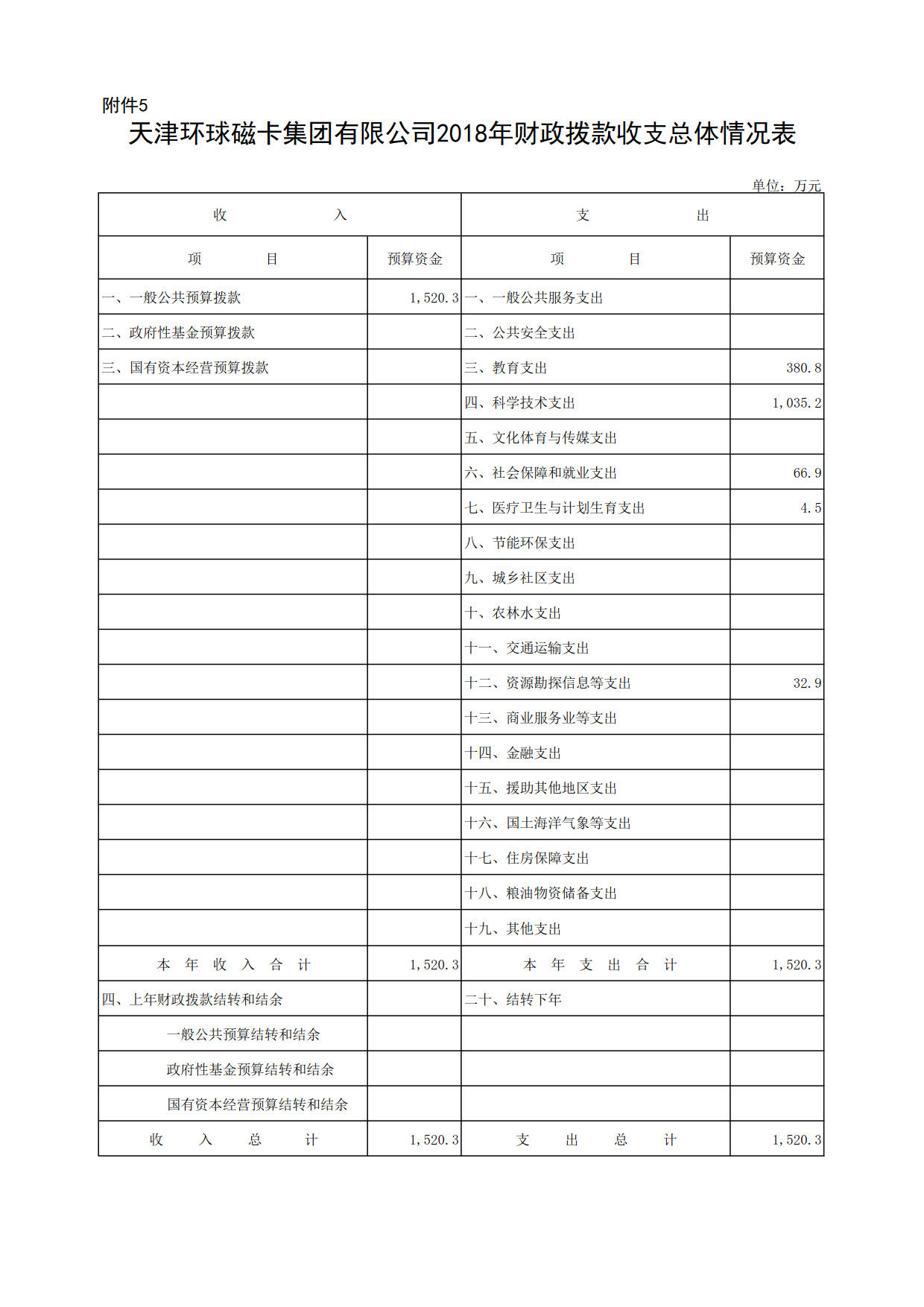 附件5

天津环球磁卡集团有限公司2018年财政拨款收支总体情况表

单位：万元

| 收　　入 | | 支　　出 | |
|---|---|---|---|
| 项　　目 | 预算资金 | 项　　目 | 预算资金 |
| 一、一般公共预算拨款 | 1,520.3 | 一、一般公共服务支出 | |
| 二、政府性基金预算拨款 | | 二、公共安全支出 | |
| 三、国有资本经营预算拨款 | | 三、教育支出 | 380.8 |
| | | 四、科学技术支出 | 1,035.2 |
| | | 五、文化体育与传媒支出 | |
| | | 六、社会保障和就业支出 | 66.9 |
| | | 七、医疗卫生与计划生育支出 | 4.5 |
| | | 八、节能环保支出 | |
| | | 九、城乡社区支出 | |
| | | 十、农林水支出 | |
| | | 十一、交通运输支出 | |
| | | 十二、资源勘探信息等支出 | 32.9 |
| | | 十三、商业服务业等支出 | |
| | | 十四、金融支出 | |
| | | 十五、援助其他地区支出 | |
| | | 十六、国土海洋气象等支出 | |
| | | 十七、住房保障支出 | |
| | | 十八、粮油物资储备支出 | |
| | | 十九、其他支出 | |
| 本 年 收 入 合 计 | 1,520.3 | 本 年 支 出 合 计 | 1,520.3 |
| 四、上年财政拨款结转和结余 | | 二十、结转下年 | |
| 一般公共预算结转和结余 | | | |
| 政府性基金预算结转和结余 | | | |
| 国有资本经营预算结转和结余 | | | |
| 收　入　总　计 | 1,520.3 | 支　出　总　计 | 1,520.3 |